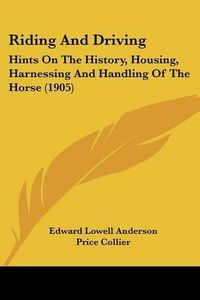 Riding And Driving

Hints On The History, Housing, Harnessing And Handling Of The Horse (1905)

Edward Lowell Anderson
Price Collier